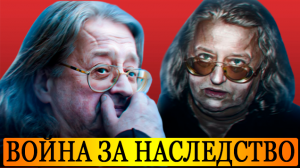 ВОЙНА ЗА НАСЛЕДСТВО